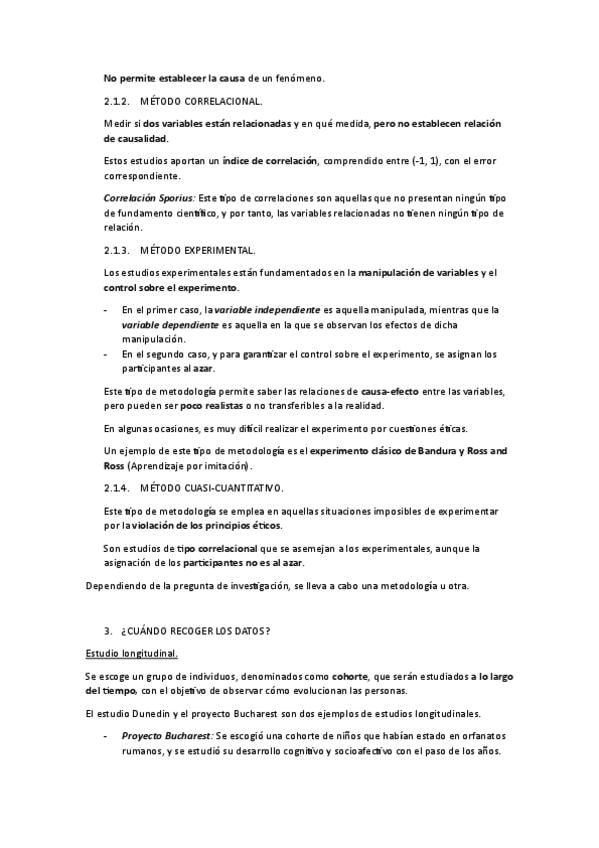 No permite establecer la causa de un fenómeno.

2.1.2. MÉTODO CORRELACIONAL.

Medir si dos variables están relacionadas y en qué medida, pero no establecen relación de causalidad.

Estos estudios aportan un índice de correlación, comprendido entre (-1, 1), con el error correspondiente.

Correlación Sporius: Este tipo de correlaciones son aquellas que no presentan ningún tipo de fundamento científico, y por tanto, las variables relacionadas no tienen ningún tipo de relación.

2.1.3. MÉTODO EXPERIMENTAL.

Los estudios experimentales están fundamentados en la manipulación de variables y el control sobre el experimento.

- En el primer caso, la variable independiente es aquella manipulada, mientras que la variable dependiente es aquella en la que se observan los efectos de dicha manipulación.
- En el segundo caso, y para garantizar el control sobre el experimento, se asignan los participantes al azar.

Este tipo de metodología permite saber las relaciones de causa-efecto entre las variables, pero pueden ser poco realistas o no transferibles a la realidad.

En algunas ocasiones, es muy difícil realizar el experimento por cuestiones éticas.

Un ejemplo de este tipo de metodología es el experimento clásico de Bandura y Ross and Ross (Aprendizaje por imitación).

2.1.4. MÉTODO CUASI-CUANTITATIVO.

Este tipo de metodología se emplea en aquellas situaciones imposibles de experimentar por la violación de los principios éticos.

Son estudios de tipo correlacional que se asemejan a los experimentales, aunque la asignación de los participantes no es al azar.

Dependiendo de la pregunta de investigación, se lleva a cabo una metodología u otra.

3. ¿CUÁNDO RECOGER LOS DATOS?

Estudio longitudinal.

Se escoge un grupo de individuos, denominados como cohorte, que serán estudiados a lo largo del tiempo, con el objetivo de observar cómo evolucionan las personas.

El estudio Dunedin y el proyecto Bucharest son dos ejemplos de estudios longitudinales.

- Proyecto Bucharest: Se escogió una cohorte de niños que habían estado en orfanatos rumanos, y se estudió su desarrollo cognitivo y socioafectivo con el paso de los años.